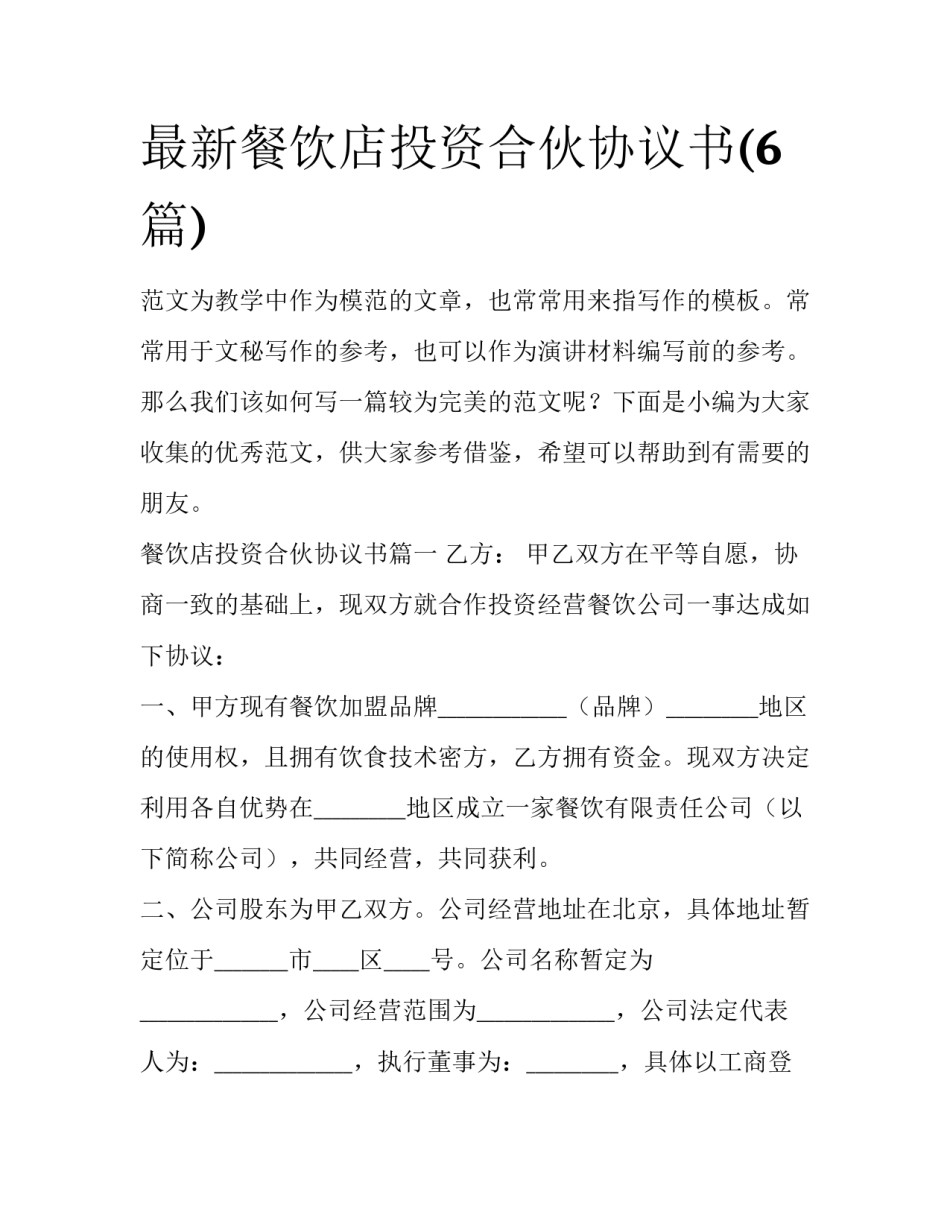 最新餐饮店投资合伙协议书(6篇)

范文为教学中作为模范的文章，也常常用来指写作的模板。常常用于文秘写作的参考，也可以作为演讲材料编写前的参考。那么我们该如何写一篇较为完美的范文呢？下面是小编为大家收集的优秀范文，供大家参考借鉴，希望可以帮助到有需要的朋友。

餐饮店投资合伙协议书篇一 乙方： 甲乙双方在平等自愿，协商一致的基础上，现双方就合作投资经营餐饮公司一事达成如下协议：

一、甲方现有餐饮加盟品牌____（品牌）____地区的使用权，且拥有饮食技术密方，乙方拥有资金。现双方决定利用各自优势在____地区成立一家餐饮有限责任公司（以下简称公司），共同经营，共同获利。

二、公司股东为甲乙双方。公司经营地址在北京，具体地址暂定位于____市____区____号。公司名称暂定为____，公司经营范围为____，公司法定代表人为：____，执行董事为：____，具体以工商登